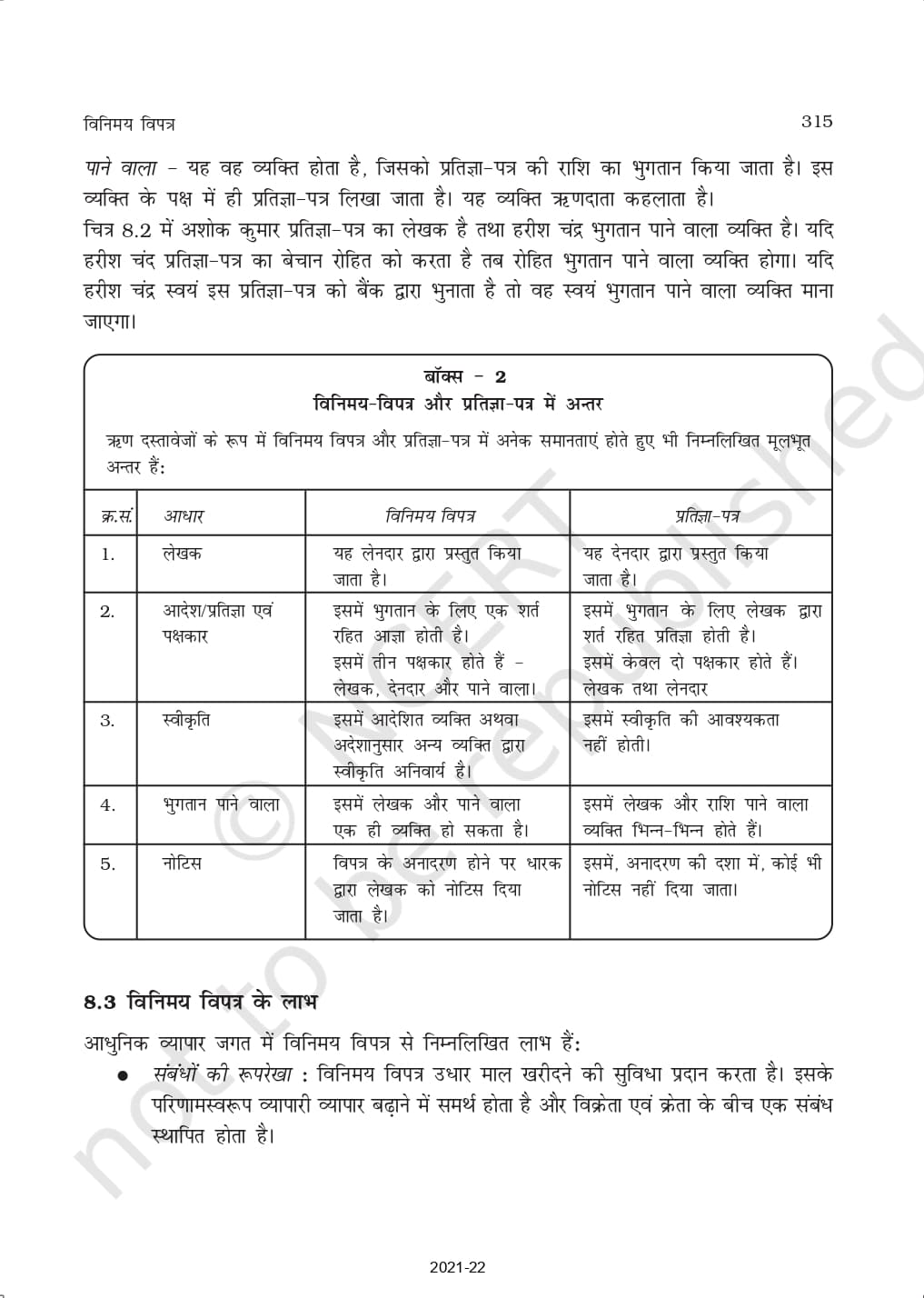 विनिमय विपत्र 315

पाने वाला – यह वह व्यक्ति होता है, जिसको प्रतिज्ञा-पत्र की राशि का भुगतान किया जाता है। इस व्यक्ति के पक्ष में ही प्रतिज्ञा-पत्र लिखा जाता है। यह व्यक्ति ऋणदाता कहलाता है।

चित्र 8.2 में अशोक कुमार प्रतिज्ञा-पत्र का लेखक है तथा हरीश चंद्र भुगतान पाने वाला व्यक्ति है। यदि हरीश चंद प्रतिज्ञा-पत्र का बेचान रोहित को करता है तब रोहित भुगतान पाने वाला व्यक्ति होगा। यदि हरीश चंद्र स्वयं इस प्रतिज्ञा-पत्र को बैंक द्वारा भुनाता है तो वह स्वयं भुगतान पाने वाला व्यक्ति माना जाएगा।

बॉक्स - 2
विनिमय-विपत्र और प्रतिज्ञा-पत्र में अन्तर

ऋण दस्तावेजों के रूप में विनिमय विपत्र और प्रतिज्ञा-पत्र में अनेक समानताएं होते हुए भी निम्नलिखित मूलभूत अन्तर हैं:

| क्र.सं. | आधार | विनिमय विपत्र | प्रतिज्ञा-पत्र |
|---|---|---|---|
| 1. | लेखक | यह लेनदार द्वारा प्रस्तुत किया जाता है। | यह देनदार द्वारा प्रस्तुत किया जाता है। |
| 2. | आदेश/प्रतिज्ञा एवं पक्षकार | इसमें भुगतान के लिए एक शर्त रहित आज्ञा होती है। इसमें तीन पक्षकार होते हैं – लेखक, देनदार और पाने वाला। | इसमें भुगतान के लिए लेखक द्वारा शर्त रहित प्रतिज्ञा होती है। इसमें केवल दो पक्षकार होते हैं। लेखक तथा लेनदार |
| 3. | स्वीकृति | इसमें आदेशित व्यक्ति अथवा अदेशानुसार अन्य व्यक्ति द्वारा स्वीकृति अनिवार्य है। | इसमें स्वीकृति की आवश्यकता नहीं होती। |
| 4. | भुगतान पाने वाला | इसमें लेखक और पाने वाला एक ही व्यक्ति हो सकता है। | इसमें लेखक और राशि पाने वाला व्यक्ति भिन्न-भिन्न होते हैं। |
| 5. | नोटिस | विपत्र के अनादरण होने पर धारक द्वारा लेखक को नोटिस दिया जाता है। | इसमें, अनादरण की दशा में, कोई भी नोटिस नहीं दिया जाता। |

8.3 विनिमय विपत्र के लाभ

आधुनिक व्यापार जगत में विनिमय विपत्र से निम्नलिखित लाभ हैं:

● संबंधों की रूपरेखा : विनिमय विपत्र उधार माल खरीदने की सुविधा प्रदान करता है। इसके परिणामस्वरूप व्यापारी व्यापार बढ़ाने में समर्थ होता है और विक्रेता एवं क्रेता के बीच एक संबंध स्थापित होता है।

© NCERT not to be republished

2021-22